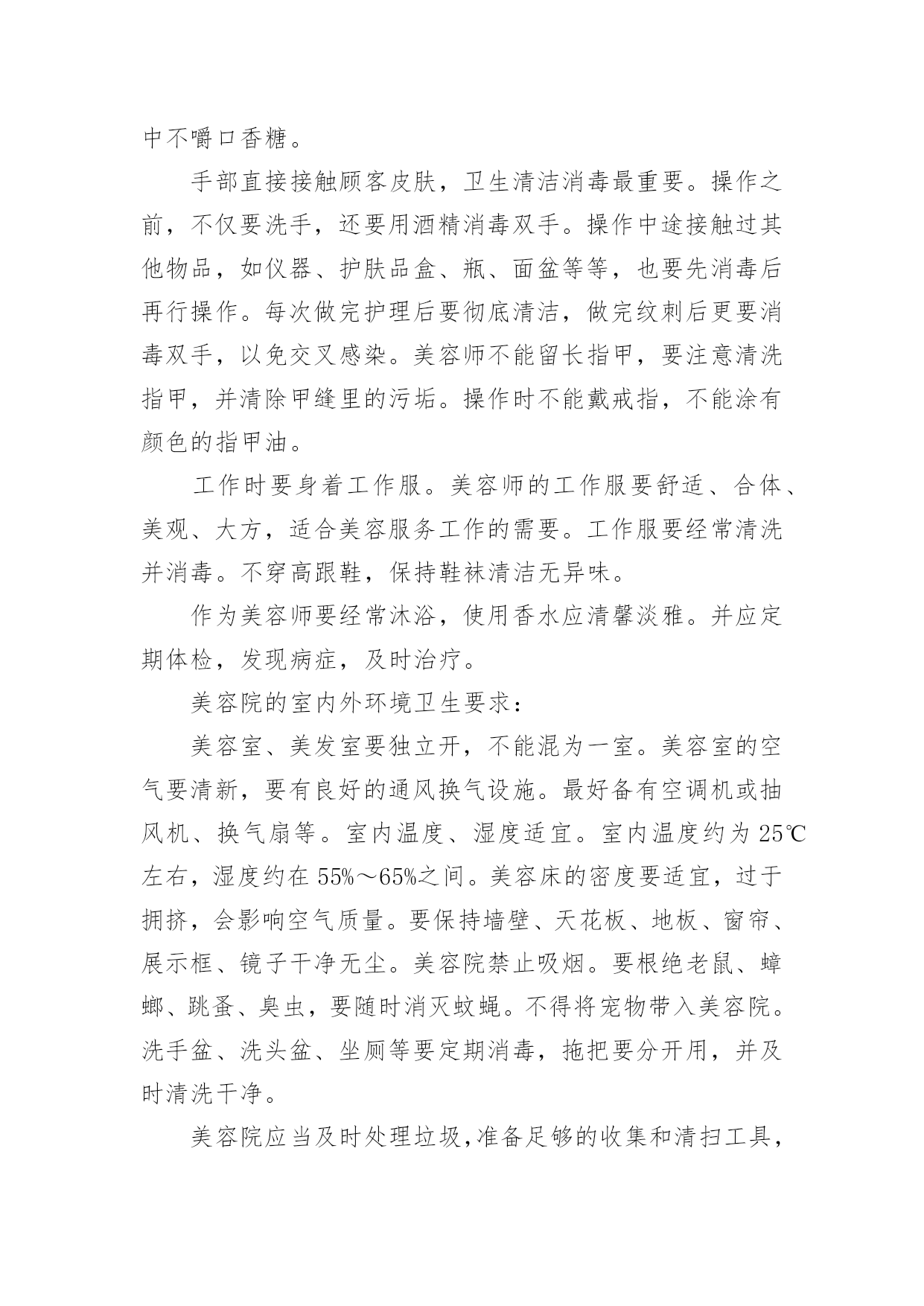 中不嚼口香糖。

手部直接接触顾客皮肤，卫生清洁消毒最重要。操作之前，不仅要洗手，还要用酒精消毒双手。操作中途接触过其他物品，如仪器、护肤品盒、瓶、面盆等等，也要先消毒后再行操作。每次做完护理后要彻底清洁，做完纹刺后更要消毒双手，以免交叉感染。美容师不能留长指甲，要注意清洗指甲，并清除甲缝里的污垢。操作时不能戴戒指，不能涂有颜色的指甲油。

工作时要身着工作服。美容师的工作服要舒适、合体、美观、大方，适合美容服务工作的需要。工作服要经常清洗并消毒。不穿高跟鞋，保持鞋袜清洁无异味。

作为美容师要经常沐浴，使用香水应清馨淡雅。并应定期体检，发现病症，及时治疗。

美容院的室内外环境卫生要求：

美容室、美发室要独立开，不能混为一室。美容室的空气要清新，要有良好的通风换气设施。最好备有空调机或抽风机、换气扇等。室内温度、湿度适宜。室内温度约为 25℃左右，湿度约在 55%～65%之间。美容床的密度要适宜，过于拥挤，会影响空气质量。要保持墙壁、天花板、地板、窗帘、展示框、镜子干净无尘。美容院禁止吸烟。要根绝老鼠、蟑螂、跳蚤、臭虫，要随时消灭蚊蝇。不得将宠物带入美容院。洗手盆、洗头盆、坐厕等要定期消毒，拖把要分开用，并及时清洗干净。

美容院应当及时处理垃圾，准备足够的收集和清扫工具，